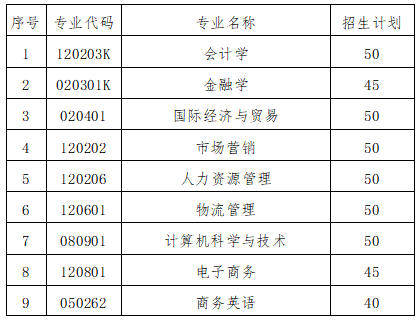 | 序号 | 专业代码 | 专业名称 | 招生计划 |
|---|---|---|---|
| 1 | 120203K | 会计学 | 50 |
| 2 | 020301K | 金融学 | 45 |
| 3 | 020401 | 国际经济与贸易 | 50 |
| 4 | 120202 | 市场营销 | 50 |
| 5 | 120206 | 人力资源管理 | 50 |
| 6 | 120601 | 物流管理 | 50 |
| 7 | 080901 | 计算机科学与技术 | 50 |
| 8 | 120801 | 电子商务 | 45 |
| 9 | 050262 | 商务英语 | 40 |